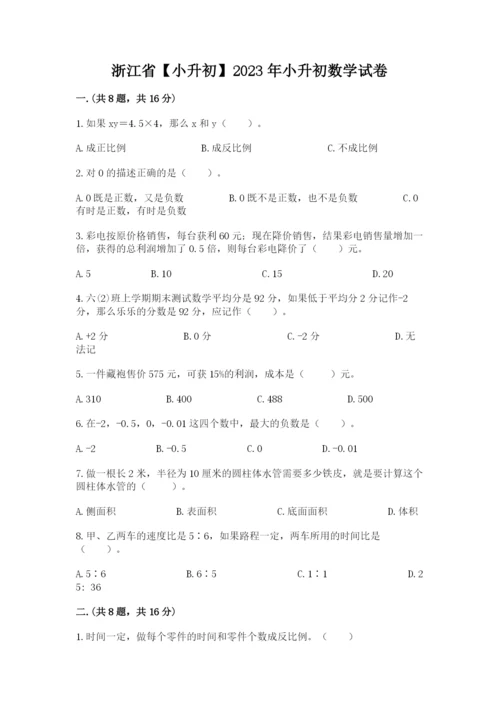 浙江省【小升初】2023年小升初数学试卷

一.(共8题，共16分)

1.如果 xy＝4.5×4，那么 x 和 y（　　）。

A.成正比例　　B.成反比例　　C.不成比例

2.对 0 的描述正确的是（　　）。

A.0 既是正数，又是负数　　B.0 既不是正数，也不是负数　　C.0 有时是正数，有时是负数

3.彩电按原价格销售，每台获利 60 元；现在降价销售，结果彩电销售量增加一倍，获得的总利润增加了 0.5 倍，则每台彩电降价了（　　）元。

A.5　　B.10　　C.15　　D.20

4.六(2)班上学期期末测试数学平均分是 92 分，如果低于平均分 2 分记作-2 分，那么乐乐的分数是 92 分，应记作（　　）。

A.+2 分　　B.0 分　　C.-2 分　　D.无法记

5.一件藏袍售价 575 元，可获 15%的利润，成本是（　　）元。

A.310　　B.400　　C.488　　D.500

6.在-2，-0.5，0，-0.01 这四个数中，最大的负数是（　　）。

A.-2　　B.-0.5　　C.0　　D.-0.01

7.做一根长 2 米，半径为 10 厘米的圆柱体水管需要多少铁皮，就是要计算这个圆柱体水管的（　　）。

A.侧面积　　B.表面积　　C.底面面积　　D.体积

8.甲、乙两车的速度比是 5∶6，如果路程一定，两车所用的时间比是（　　）。

A.5∶6　　B.6∶5　　C.1∶1　　D.25: 36

二.(共8题，共16分)

1.时间一定，做每个零件的时间和零件个数成反比例。（　　）